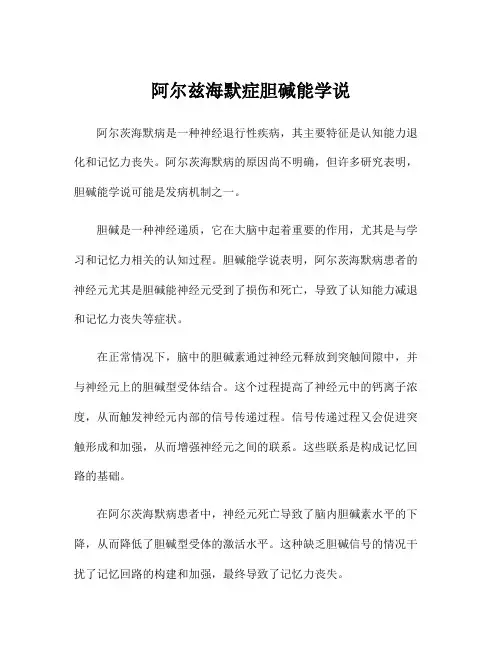 阿尔兹海默症胆碱能学说

阿尔茨海默病是一种神经退行性疾病，其主要特征是认知能力退化和记忆力丧失。阿尔茨海默病的原因尚不明确，但许多研究表明，胆碱能学说可能是发病机制之一。

胆碱是一种神经递质，它在大脑中起着重要的作用，尤其是与学习和记忆力相关的认知过程。胆碱能学说表明，阿尔茨海默病患者的神经元尤其是胆碱能神经元受到了损伤和死亡，导致了认知能力减退和记忆力丧失等症状。

在正常情况下，脑中的胆碱素通过神经元释放到突触间隙中，并与神经元上的胆碱型受体结合。这个过程提高了神经元中的钙离子浓度，从而触发神经元内部的信号传递过程。信号传递过程又会促进突触形成和加强，从而增强神经元之间的联系。这些联系是构成记忆回路的基础。

在阿尔茨海默病患者中，神经元死亡导致了脑内胆碱素水平的下降，从而降低了胆碱型受体的激活水平。这种缺乏胆碱信号的情况干扰了记忆回路的构建和加强，最终导致了记忆力丧失。